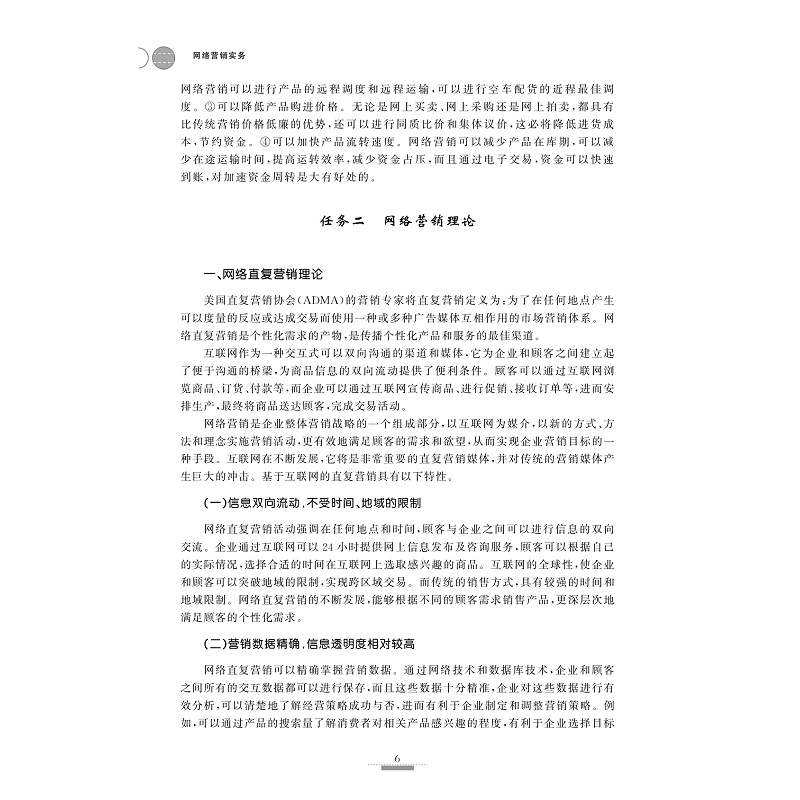 网络营销实务

网络营销可以进行产品的远程调度和远程运输，可以进行空车配货的近程最佳调度。③可以降低产品购进价格。无论是网上买卖、网上采购还是网上拍卖，都具有比传统营销价格低廉的优势，还可以进行同质比价和集体议价，这必将降低进货成本，节约资金。④可以加快产品流转速度。网络营销可以减少产品在库期，可以减少在途运输时间，提高运转效率，减少资金占压，而且通过电子交易，资金可以快速到账，对加速资金周转是大有好处的。

任务二　网络营销理论

一、网络直复营销理论

美国直复营销协会（ADMA）的营销专家将直复营销定义为：为了在任何地点产生可以度量的反应或达成交易而使用一种或多种广告媒体互相作用的市场营销体系。网络直复营销是个性化需求的产物，是传播个性化产品和服务的最佳渠道。

互联网作为一种交互式可以双向沟通的渠道和媒体，它为企业和顾客之间建立起了便于沟通的桥梁，为商品信息的双向流动提供了便利条件。顾客可以通过互联网浏览商品、订货、付款等，而企业可以通过互联网宣传商品、进行促销、接收订单等，进而安排生产，最终将商品送达顾客，完成交易活动。

网络营销是企业整体营销战略的一个组成部分，以互联网为媒介，以新的方式、方法和理念实施营销活动，更有效地满足顾客的需求和欲望，从而实现企业营销目标的一种手段。互联网在不断发展，它将是非常重要的直复营销媒体，并对传统的营销媒体产生巨大的冲击。基于互联网的直复营销具有以下特性。

（一）信息双向流动，不受时间、地域的限制

网络直复营销活动强调在任何地点和时间，顾客与企业之间可以进行信息的双向交流。企业通过互联网可以24小时提供网上信息发布及咨询服务，顾客可以根据自己的实际情况，选择合适的时间在互联网上选取感兴趣的商品。互联网的全球性，使企业和顾客可以突破地域的限制，实现跨区域交易。而传统的销售方式，具有较强的时间和地域限制。网络直复营销的不断发展，能够根据不同的顾客需求销售产品，更深层次地满足顾客的个性化需求。

（二）营销数据精确，信息透明度相对较高

网络直复营销可以精确掌握营销数据。通过网络技术和数据库技术，企业和顾客之间所有的交互数据都可以进行保存，而且这些数据十分精准，企业对这些数据进行有效分析，可以清楚地了解经营策略成功与否，进而有利于企业制定和调整营销策略。例如，可以通过产品的搜索量了解消费者对相关产品感兴趣的程度，有利于企业选择目标

6